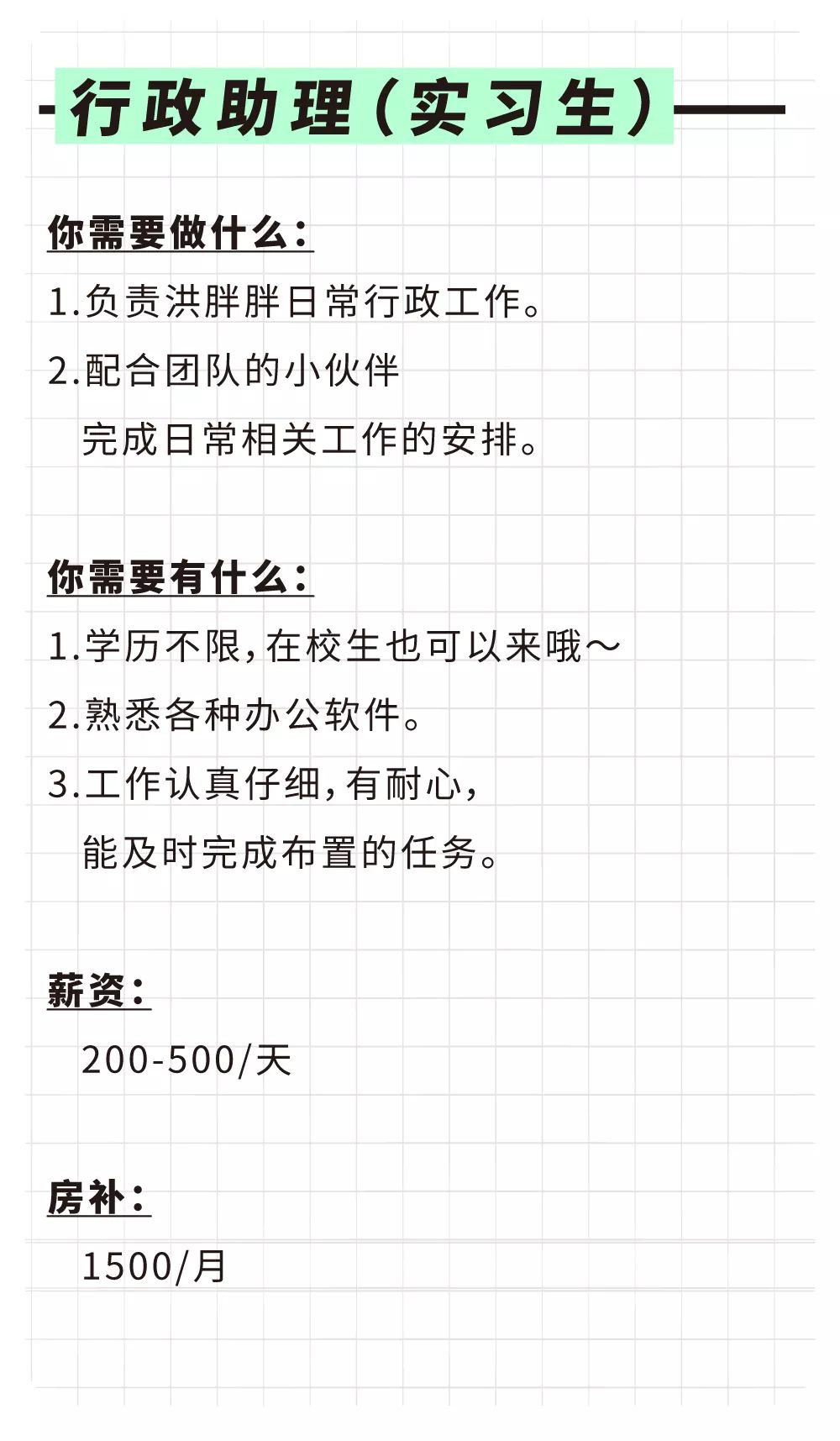 行政助理（实习生）

你需要做什么：

1.负责洪胖胖日常行政工作。

2.配合团队的小伙伴
完成日常相关工作的安排。

你需要有什么：

1.学历不限，在校生也可以来哦～

2.熟悉各种办公软件。

3.工作认真仔细，有耐心，
能及时完成布置的任务。

薪资：

200-500/天

房补：

1500/月